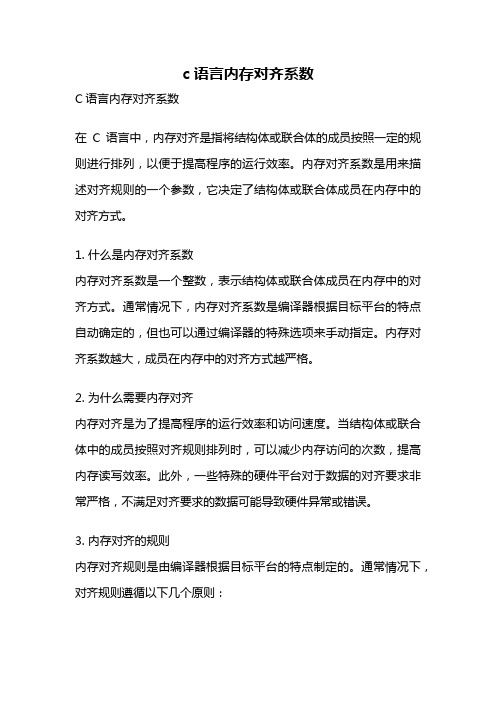 c 语言内存对齐系数

C 语言内存对齐系数

在 C 语言中，内存对齐是指将结构体或联合体的成员按照一定的规则进行排列，以便于提高程序的运行效率。内存对齐系数是用来描述对齐规则的一个参数，它决定了结构体或联合体成员在内存中的对齐方式。

1. 什么是内存对齐系数
内存对齐系数是一个整数，表示结构体或联合体成员在内存中的对齐方式。通常情况下，内存对齐系数是编译器根据目标平台的特点自动确定的，但也可以通过编译器的特殊选项来手动指定。内存对齐系数越大，成员在内存中的对齐方式越严格。

2. 为什么需要内存对齐
内存对齐是为了提高程序的运行效率和访问速度。当结构体或联合体中的成员按照对齐规则排列时，可以减少内存访问的次数，提高内存读写效率。此外，一些特殊的硬件平台对于数据的对齐要求非常严格，不满足对齐要求的数据可能导致硬件异常或错误。

3. 内存对齐的规则
内存对齐规则是由编译器根据目标平台的特点制定的。通常情况下，对齐规则遵循以下几个原则：